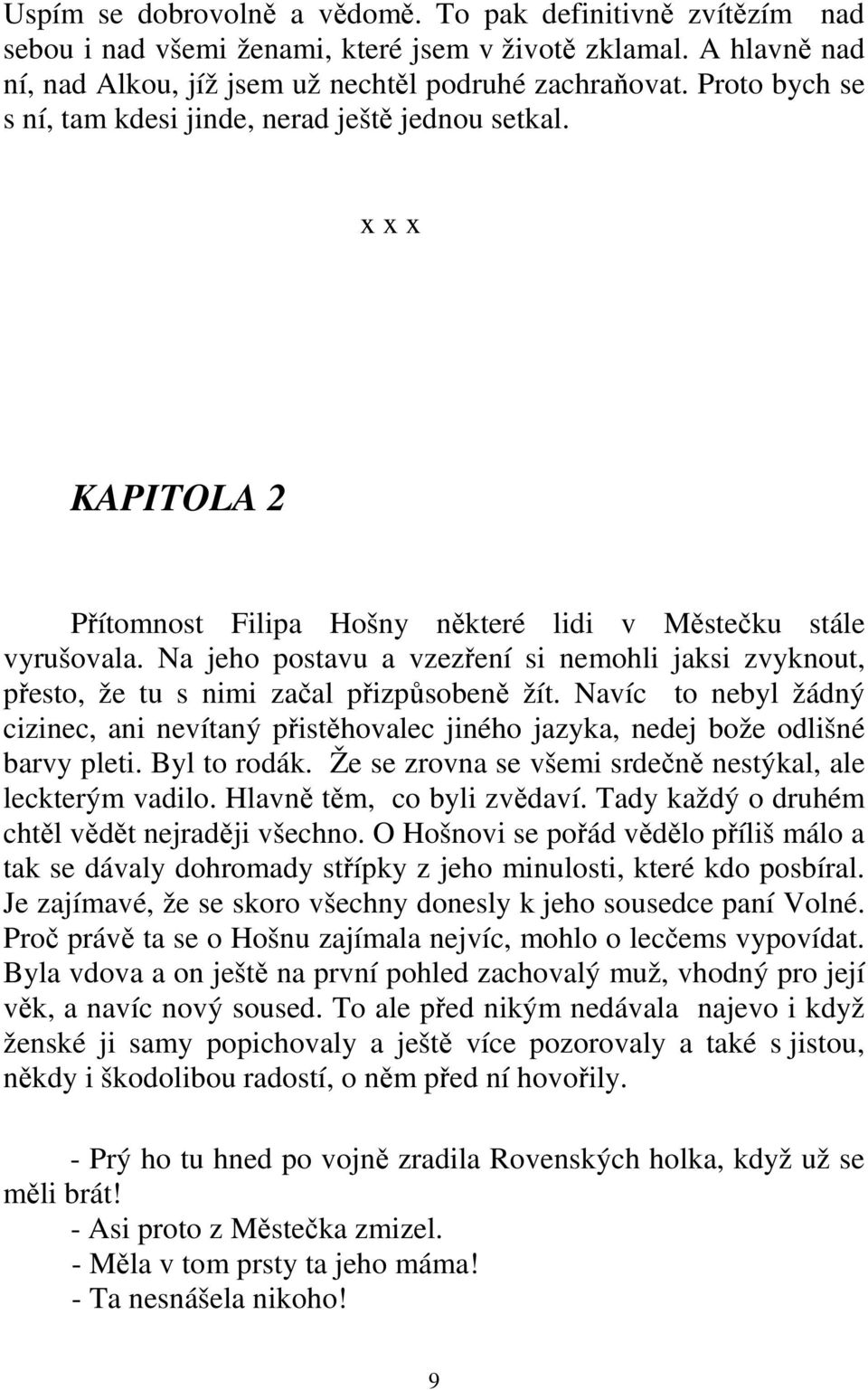 Uspím se dobrovolně a vědomě. To pak definitivně zvítězím nad sebou i nad všemi ženami, které jsem v životě zklamal. A hlavně nad ní, nad Alkou, jíž jsem už nechtěl podruhé zachraňovat. Proto bych se s ní, tam kdesi jinde, nerad ještě jednou setkal.

x x x

KAPITOLA 2

Přítomnost Filipa Hošny některé lidi v Městečku stále vyrušovala. Na jeho postavu a vzezření si nemohli jaksi zvyknout, přesto, že tu s nimi začal přizpůsobeně žít. Navíc to nebyl žádný cizinec, ani nevítaný přistěhovalec jiného jazyka, nedej bože odlišné barvy pleti. Byl to rodák. Že se zrovna se všemi srdečně nestýkal, ale leckterým vadilo. Hlavně těm, co byli zvědaví. Tady každý o druhém chtěl vědět nejraději všechno. O Hošnovi se pořád vědělo příliš málo a tak se dávaly dohromady střípky z jeho minulosti, které kdo posbíral. Je zajímavé, že se skoro všechny donesly k jeho sousedce paní Volné. Proč právě ta se o Hošnu zajímala nejvíc, mohlo o lecčems vypovídat. Byla vdova a on ještě na první pohled zachovalý muž, vhodný pro její věk, a navíc nový soused. To ale před nikým nedávala najevo i když ženské ji samy popichovaly a ještě více pozorovaly a také s jistou, někdy i škodolibou radostí, o něm před ní hovořily.

- Prý ho tu hned po vojně zradila Rovenských holka, když už se měli brát!
- Asi proto z Městečka zmizel.
- Měla v tom prsty ta jeho máma!
- Ta nesnášela nikoho!

9